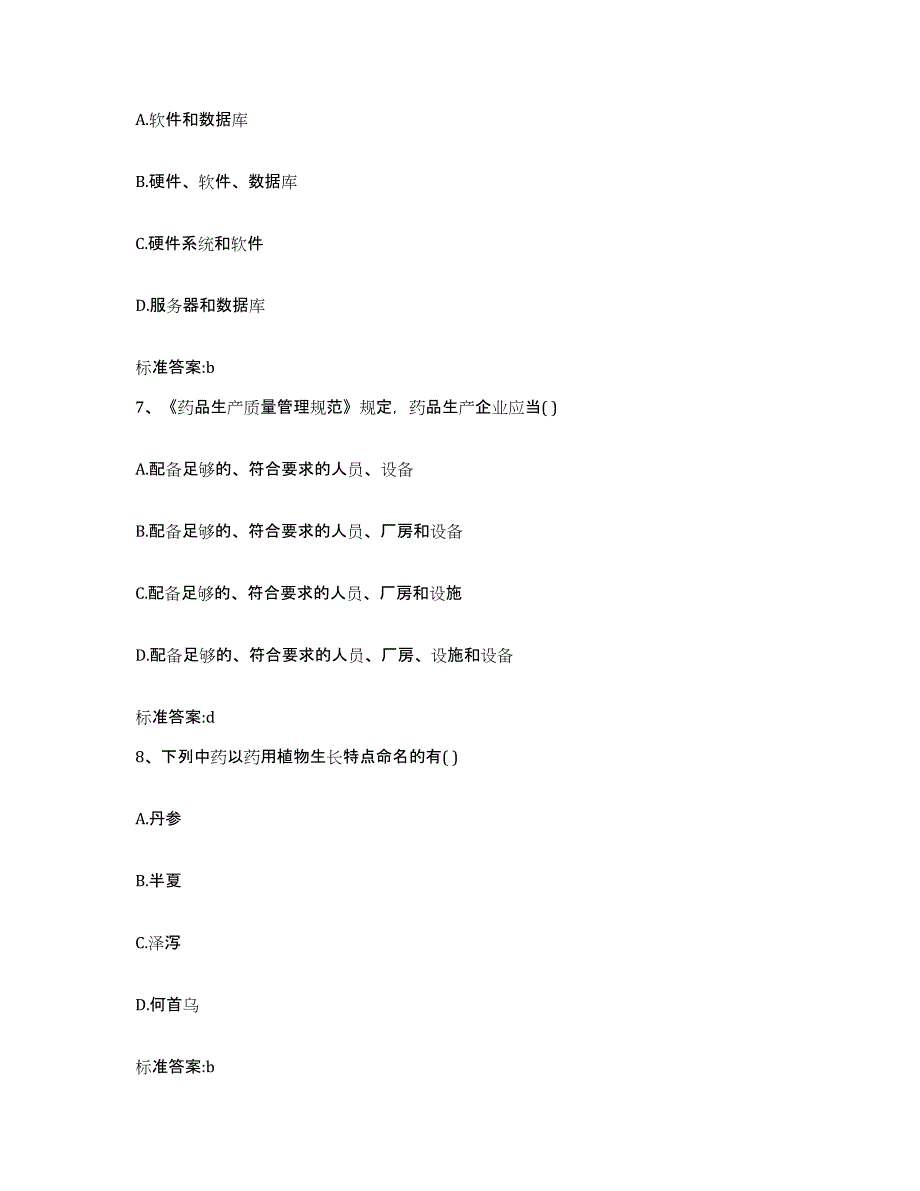 A.软件和数据库

B.硬件、软件、数据库

C.硬件系统和软件

D.服务器和数据库

标准答案:b

7、《药品生产质量管理规范》规定，药品生产企业应当( )

A.配备足够的、符合要求的人员、设备

B.配备足够的、符合要求的人员、厂房和设备

C.配备足够的、符合要求的人员、厂房和设施

D.配备足够的、符合要求的人员、厂房、设施和设备

标准答案:d

8、下列中药以药用植物生长特点命名的有( )

A.丹参

B.半夏

C.泽泻

D.何首乌

标准答案:b